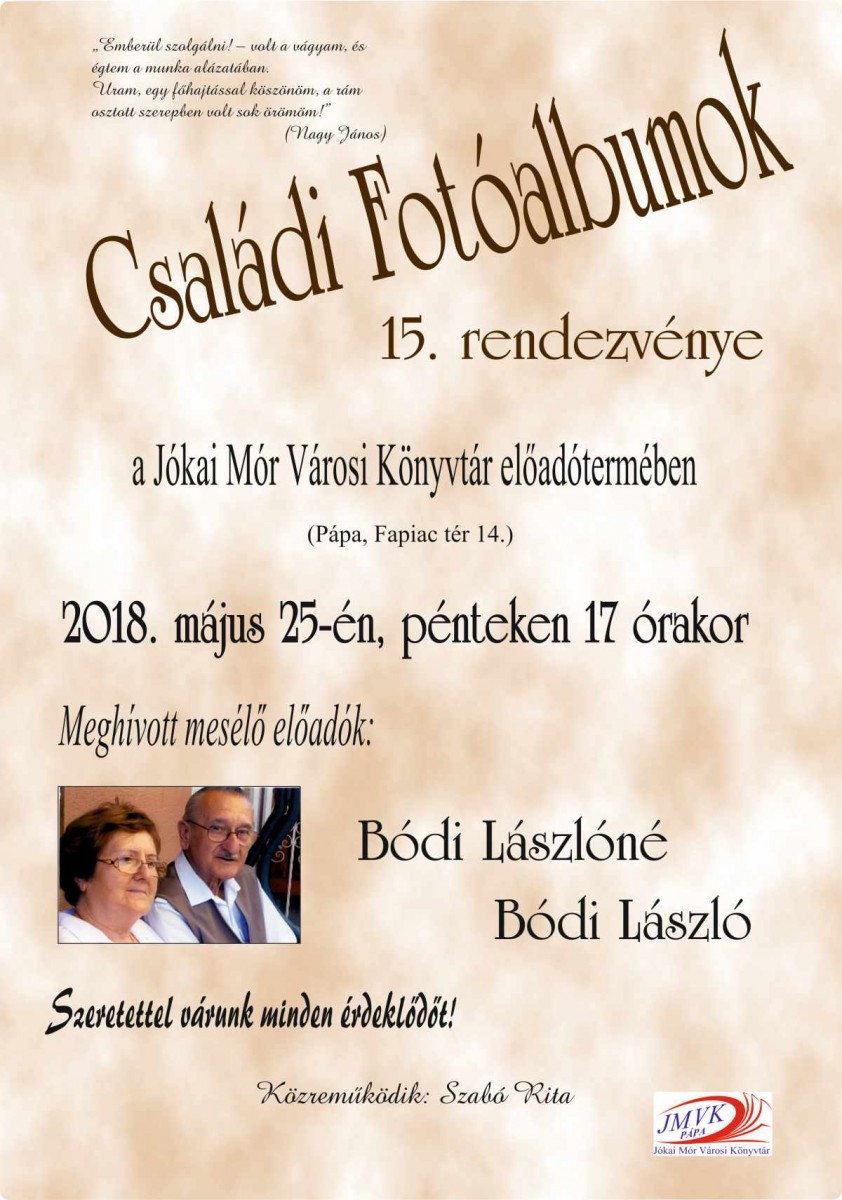 „Emberül szolgálni! – volt a vágyam, és égtem a munka alázatában.
Uram, egy főhajtással köszönöm, a rám osztott szerepben volt sok örömöm!”
(Nagy János)

Családi Fotóalbumok

15. rendezvénye

a Jókai Mór Városi Könyvtár előadótermében

(Pápa, Fapiac tér 14.)

2018. május 25-én, pénteken 17 órakor

Meghívott mesélő előadók:

Bódi Lászlóné
Bódi László

Szeretettel várunk minden érdeklődőt!

Közreműködik: Szabó Rita

JMVK PÁPA
Jókai Mór Városi Könyvtár